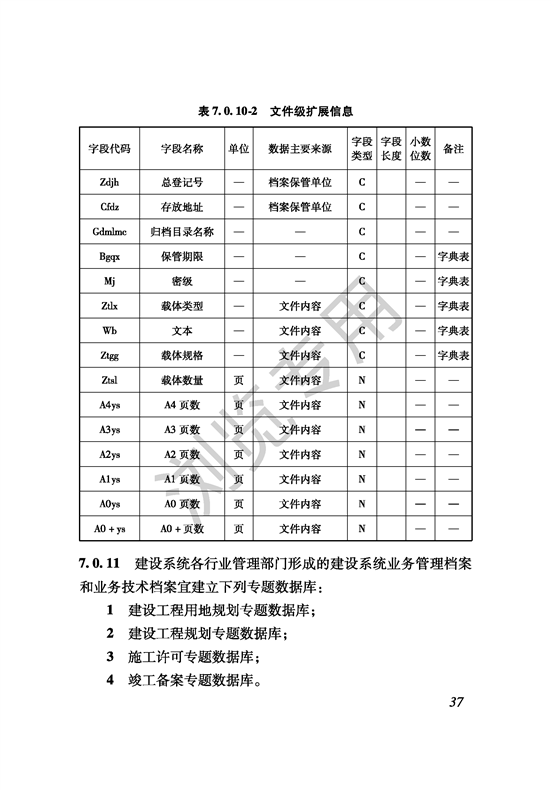 表 7.0.10-2　文件级扩展信息

| 字段代码 | 字段名称 | 单位 | 数据主要来源 | 字段类型 | 字段长度 | 小数位数 | 备注 |
|---|---|---|---|---|---|---|---|
| Zdjh | 总登记号 | — | 档案保管单位 | C | | — | — |
| Cfdz | 存放地址 | — | 档案保管单位 | C | | — | — |
| Gdmlmc | 归档目录名称 | — | — | C | | — | — |
| Bgqx | 保管期限 | — | — | C | | — | 字典表 |
| Mj | 密级 | — | — | C | | — | 字典表 |
| Ztlx | 载体类型 | — | 文件内容 | C | | — | 字典表 |
| Wb | 文本 | — | 文件内容 | C | | — | 字典表 |
| Ztgg | 载体规格 | — | 文件内容 | C | | — | 字典表 |
| Ztsl | 载体数量 | 页 | 文件内容 | N | | — | — |
| A4ys | A4 页数 | 页 | 文件内容 | N | | — | — |
| A3ys | A3 页数 | 页 | 文件内容 | N | | — | — |
| A2ys | A2 页数 | 页 | 文件内容 | N | | — | — |
| A1ys | A1 页数 | 页 | 文件内容 | N | | — | — |
| A0ys | A0 页数 | 页 | 文件内容 | N | | — | — |
| A0 + ys | A0 + 页数 | 页 | 文件内容 | N | | — | — |

浏览专用

7.0.11　建设系统各行业管理部门形成的建设系统业务管理档案和业务技术档案宜建立下列专题数据库：

1　建设工程用地规划专题数据库；
2　建设工程规划专题数据库；
3　施工许可专题数据库；
4　竣工备案专题数据库。

37